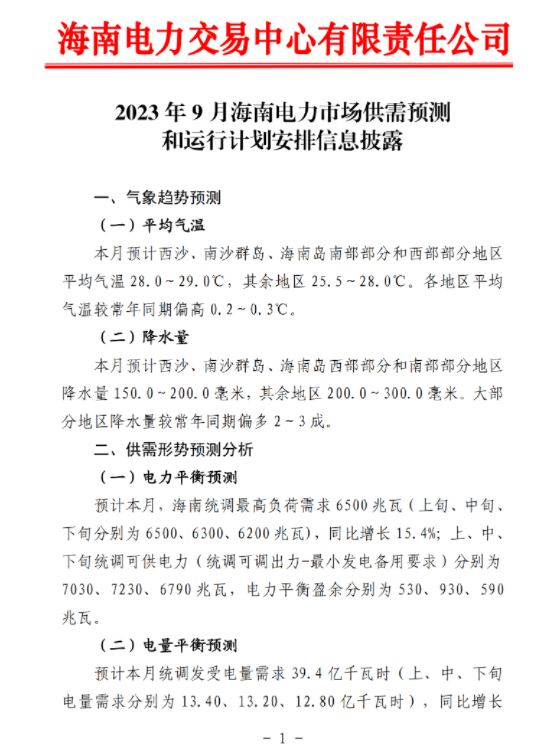 海南电力交易中心有限责任公司

2023 年 9 月海南电力市场供需预测和运行计划安排信息披露

一、气象趋势预测

（一）平均气温

本月预计西沙、南沙群岛、海南岛南部部分和西部部分地区平均气温 28.0～29.0℃，其余地区 25.5～28.0℃。各地区平均气温较常年同期偏高 0.2～0.3℃。

（二）降水量

本月预计西沙、南沙群岛、海南岛西部部分和南部部分地区降水量 150.0～200.0 毫米，其余地区 200.0～300.0 毫米。大部分地区降水量较常年同期偏多 2～3 成。

二、供需形势预测分析

（一）电力平衡预测

预计本月，海南统调最高负荷需求 6500 兆瓦（上旬、中旬、下旬分别为 6500、6300、6200 兆瓦），同比增长 15.4%；上、中、下旬统调可供电力（统调可调出力-最小发电备用要求）分别为 7030、7230、6790 兆瓦，电力平衡盈余分别为 530、930、590 兆瓦。

（二）电量平衡预测

预计本月统调发受电量需求 39.4 亿千瓦时（上、中、下旬电量需求分别为 13.40、13.20、12.80 亿千瓦时），同比增长

－ 1 －